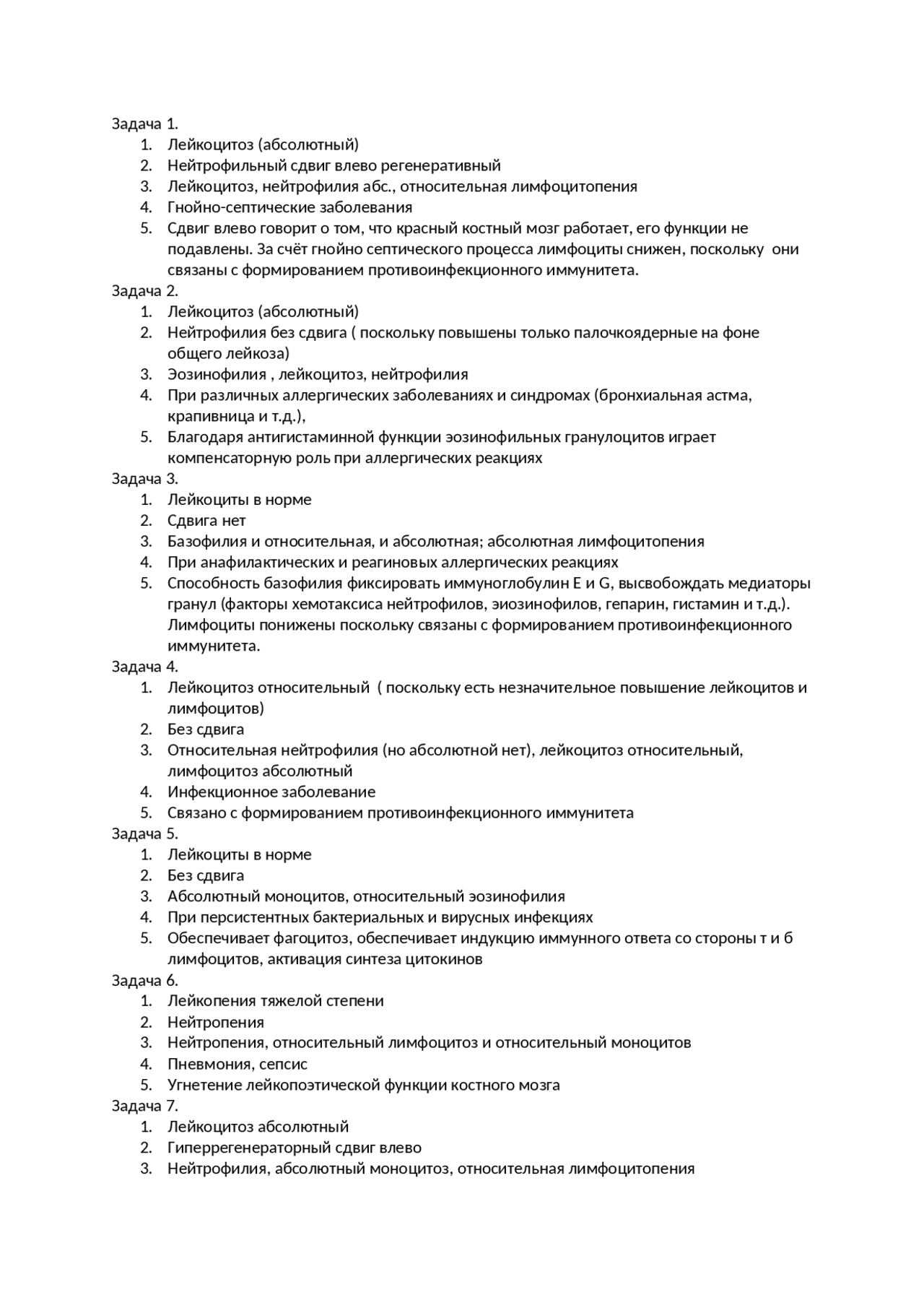 Задача 1.
1. Лейкоцитоз (абсолютный)
2. Нейтрофильный сдвиг влево регенеративный
3. Лейкоцитоз, нейтрофилия абс., относительная лимфоцитопения
4. Гнойно-септические заболевания
5. Сдвиг влево говорит о том, что красный костный мозг работает, его функции не подавлены. За счёт гнойно септического процесса лимфоциты снижен, поскольку они связаны с формированием противоинфекционного иммунитета.
Задача 2.
1. Лейкоцитоз (абсолютный)
2. Нейтрофилия без сдвига ( поскольку повышены только палочкоядерные на фоне общего лейкоза)
3. Эозинофилия , лейкоцитоз, нейтрофилия
4. При различных аллергических заболеваниях и синдромах (бронхиальная астма, крапивница и т.д.),
5. Благодаря антигистаминной функции эозинофильных гранулоцитов играет компенсаторную роль при аллергических реакциях
Задача 3.
1. Лейкоциты в норме
2. Сдвига нет
3. Базофилия и относительная, и абсолютная; абсолютная лимфоцитопения
4. При анафилактических и реагиновых аллергических реакциях
5. Способность базофилия фиксировать иммуноглобулин E и G, высвобождать медиаторы гранул (факторы хемотаксиса нейтрофилов, эиозинофилов, гепарин, гистамин и т.д.). Лимфоциты понижены поскольку связаны с формированием противоинфекционного иммунитета.
Задача 4.
1. Лейкоцитоз относительный ( поскольку есть незначительное повышение лейкоцитов и лимфоцитов)
2. Без сдвига
3. Относительная нейтрофилия (но абсолютной нет), лейкоцитоз относительный, лимфоцитоз абсолютный
4. Инфекционное заболевание
5. Связано с формированием противоинфекционного иммунитета
Задача 5.
1. Лейкоциты в норме
2. Без сдвига
3. Абсолютный моноцитов, относительный эозинофилия
4. При персистентных бактериальных и вирусных инфекциях
5. Обеспечивает фагоцитоз, обеспечивает индукцию иммунного ответа со стороны т и б лимфоцитов, активация синтеза цитокинов
Задача 6.
1. Лейкопения тяжелой степени
2. Нейтропения
3. Нейтропения, относительный лимфоцитоз и относительный моноцитов
4. Пневмония, сепсис
5. Угнетение лейкопоэтической функции костного мозга
Задача 7.
1. Лейкоцитоз абсолютный
2. Гиперрегенераторный сдвиг влево
3. Нейтрофилия, абсолютный моноцитоз, относительная лимфоцитопения